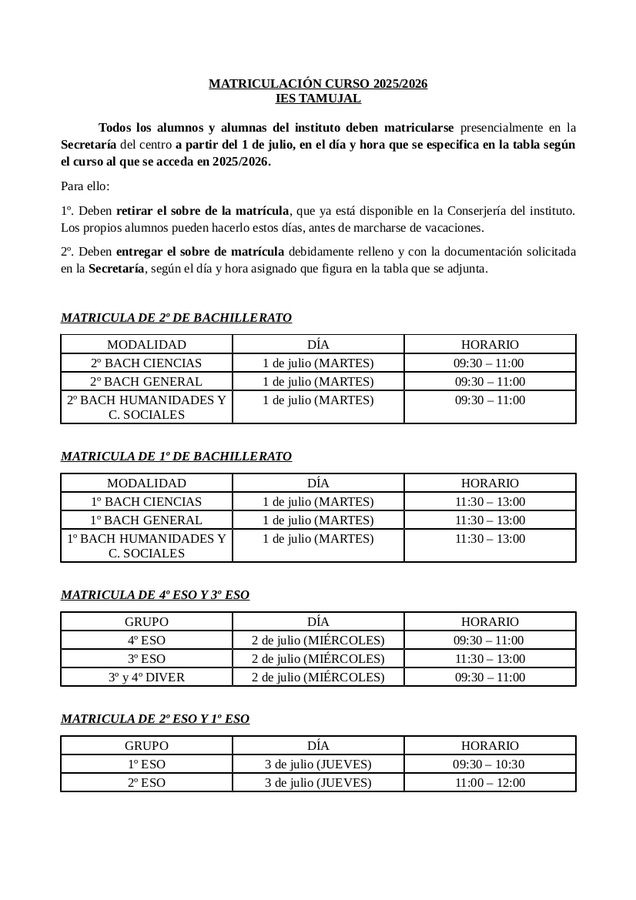 MATRICULACIÓN CURSO 2025/2026
IES TAMUJAL

Todos los alumnos y alumnas del instituto deben matricularse presencialmente en la Secretaría del centro a partir del 1 de julio, en el día y hora que se especifica en la tabla según el curso al que se acceda en 2025/2026.

Para ello:

1º. Deben retirar el sobre de la matrícula, que ya está disponible en la Conserjería del instituto. Los propios alumnos pueden hacerlo estos días, antes de marcharse de vacaciones.

2º. Deben entregar el sobre de matrícula debidamente relleno y con la documentación solicitada en la Secretaría, según el día y hora asignado que figura en la tabla que se adjunta.

MATRICULA DE 2º DE BACHILLERATO

| MODALIDAD | DÍA | HORARIO |
|---|---|---|
| 2º BACH CIENCIAS | 1 de julio (MARTES) | 09:30 – 11:00 |
| 2º BACH GENERAL | 1 de julio (MARTES) | 09:30 – 11:00 |
| 2º BACH HUMANIDADES Y C. SOCIALES | 1 de julio (MARTES) | 09:30 – 11:00 |

MATRICULA DE 1º DE BACHILLERATO

| MODALIDAD | DÍA | HORARIO |
|---|---|---|
| 1º BACH CIENCIAS | 1 de julio (MARTES) | 11:30 – 13:00 |
| 1º BACH GENERAL | 1 de julio (MARTES) | 11:30 – 13:00 |
| 1º BACH HUMANIDADES Y C. SOCIALES | 1 de julio (MARTES) | 11:30 – 13:00 |

MATRICULA DE 4º ESO Y 3º ESO

| GRUPO | DÍA | HORARIO |
|---|---|---|
| 4º ESO | 2 de julio (MIÉRCOLES) | 09:30 – 11:00 |
| 3º ESO | 2 de julio (MIÉRCOLES) | 11:30 – 13:00 |
| 3º y 4º DIVER | 2 de julio (MIÉRCOLES) | 09:30 – 11:00 |

MATRICULA DE 2º ESO Y 1º ESO

| GRUPO | DÍA | HORARIO |
|---|---|---|
| 1º ESO | 3 de julio (JUEVES) | 09:30 – 10:30 |
| 2º ESO | 3 de julio (JUEVES) | 11:00 – 12:00 |